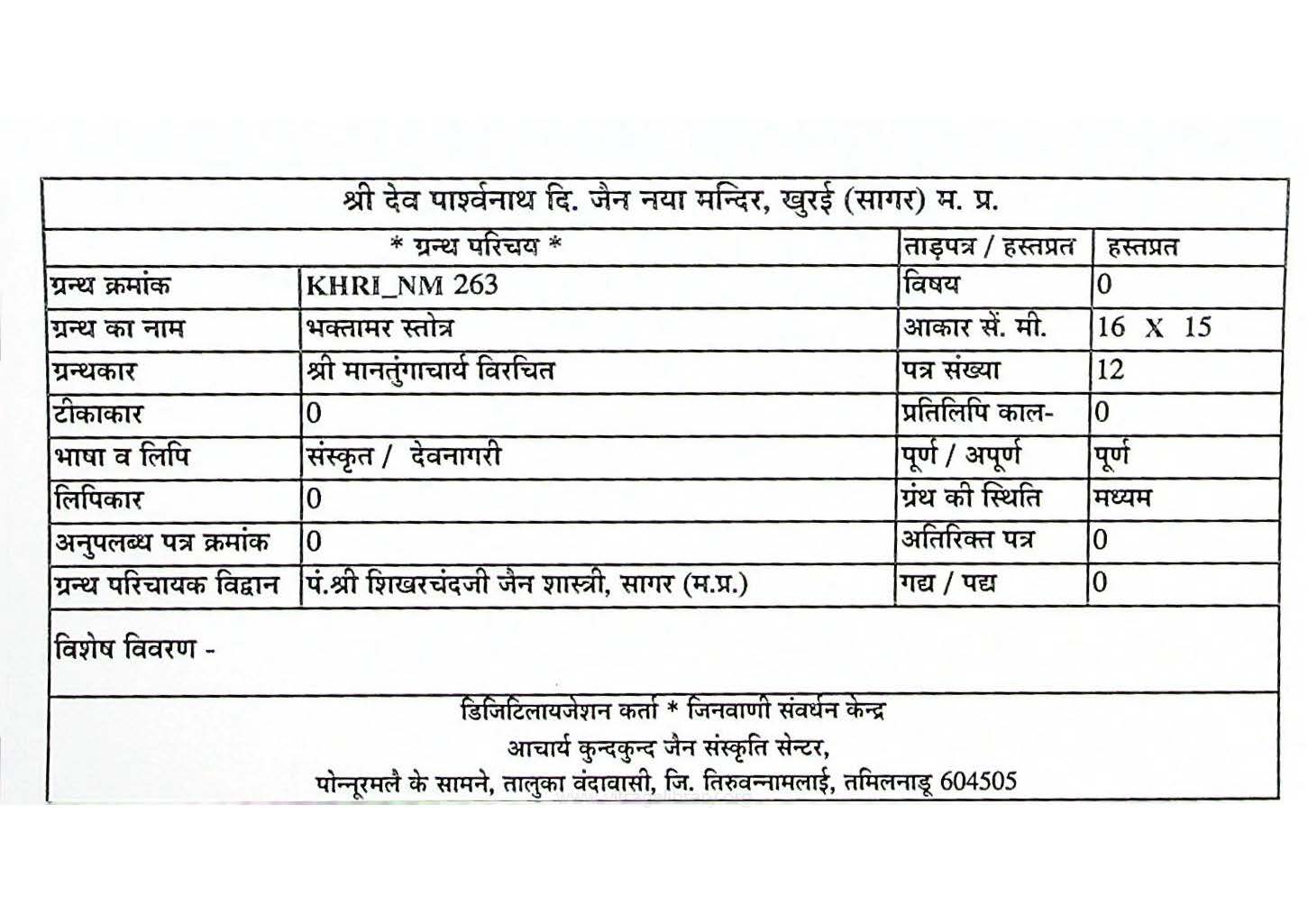 श्री देव पार्श्वनाथ दि. जैन नया मन्दिर, खुरई (सागर) म. प्र.

| * ग्रन्थ परिचय * | | ताड़पत्र / हस्तप्रत | हस्तप्रत |
|---|---|---|---|
| ग्रन्थ क्रमांक | KHRI_NM 263 | विषय | 0 |
| ग्रन्थ का नाम | भक्तामर स्तोत्र | आकार सें. मी. | 16 X 15 |
| ग्रन्थकार | श्री मानतुंगाचार्य विरचित | पत्र संख्या | 12 |
| टीकाकार | 0 | प्रतिलिपि काल- | 0 |
| भाषा व लिपि | संस्कृत / देवनागरी | पूर्ण / अपूर्ण | पूर्ण |
| लिपिकार | 0 | ग्रंथ की स्थिति | मध्यम |
| अनुपलब्ध पत्र क्रमांक | 0 | अतिरिक्त पत्र | 0 |
| ग्रन्थ परिचायक विद्वान | पं.श्री शिखरचंदजी जैन शास्त्री, सागर (म.प्र.) | गद्य / पद्य | 0 |

विशेष विवरण -

डिजिटिलायजेशन कर्ता * जिनवाणी संवर्धन केन्द्र
आचार्य कुन्दकुन्द जैन संस्कृति सेन्टर,
पोन्नूरमलै के सामने, तालुका वंदावासी, जि. तिरुवन्नामलाई, तमिलनाडू 604505